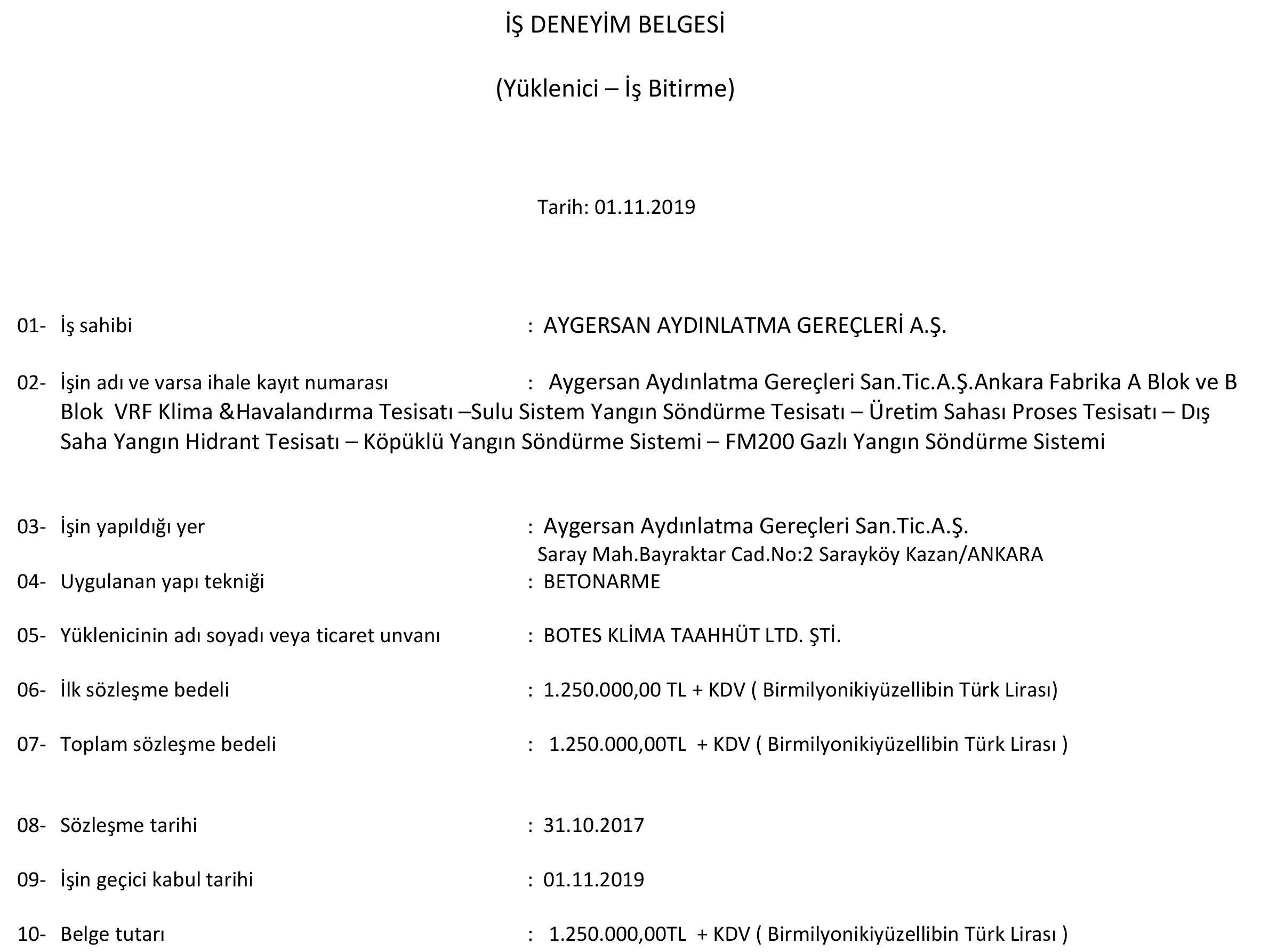 İŞ DENEYİM BELGESİ

(Yüklenici – İş Bitirme)

Tarih: 01.11.2019

01- İş sahibi : AYGERSAN AYDINLATMA GEREÇLERİ A.Ş.

02- İşin adı ve varsa ihale kayıt numarası : Aygersan Aydınlatma Gereçleri San.Tic.A.Ş.Ankara Fabrika A Blok ve B Blok VRF Klima &Havalandırma Tesisatı –Sulu Sistem Yangın Söndürme Tesisatı – Üretim Sahası Proses Tesisatı – Dış Saha Yangın Hidrant Tesisatı – Köpüklü Yangın Söndürme Sistemi – FM200 Gazlı Yangın Söndürme Sistemi

03- İşin yapıldığı yer : Aygersan Aydınlatma Gereçleri San.Tic.A.Ş.
Saray Mah.Bayraktar Cad.No:2 Sarayköy Kazan/ANKARA

04- Uygulanan yapı tekniği : BETONARME

05- Yüklenicinin adı soyadı veya ticaret unvanı : BOTES KLİMA TAAHHÜT LTD. ŞTİ.

06- İlk sözleşme bedeli : 1.250.000,00 TL + KDV ( Birmilyonikiyüzellibin Türk Lirası)

07- Toplam sözleşme bedeli : 1.250.000,00TL + KDV ( Birmilyonikiyüzellibin Türk Lirası )

08- Sözleşme tarihi : 31.10.2017

09- İşin geçici kabul tarihi : 01.11.2019

10- Belge tutarı : 1.250.000,00TL + KDV ( Birmilyonikiyüzellibin Türk Lirası )